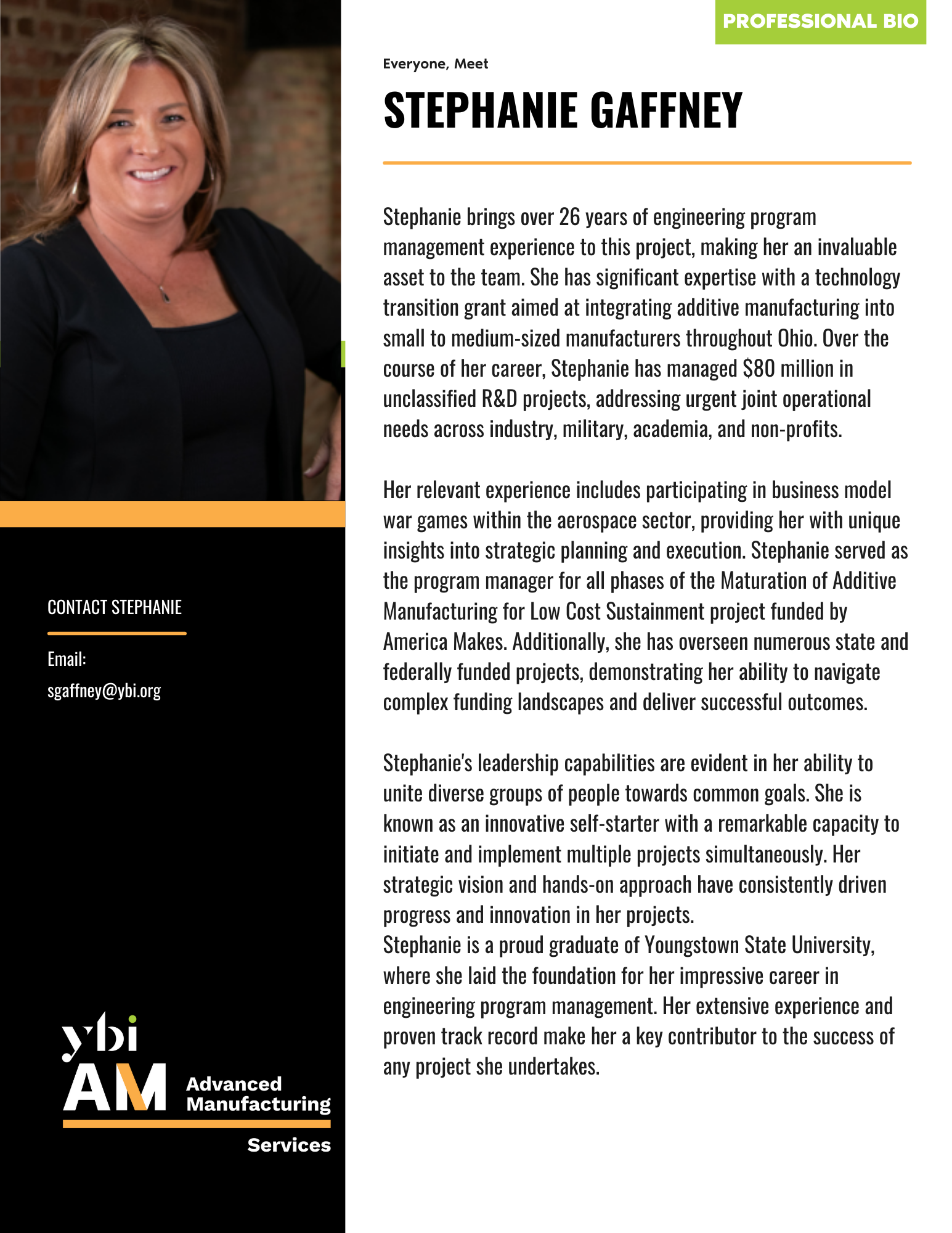 PROFESSIONAL BIO

Everyone, Meet

STEPHANIE GAFFNEY

Stephanie brings over 26 years of engineering program management experience to this project, making her an invaluable asset to the team. She has significant expertise with a technology transition grant aimed at integrating additive manufacturing into small to medium-sized manufacturers throughout Ohio. Over the course of her career, Stephanie has managed $80 million in unclassified R&D projects, addressing urgent joint operational needs across industry, military, academia, and non-profits.

Her relevant experience includes participating in business model war games within the aerospace sector, providing her with unique insights into strategic planning and execution. Stephanie served as the program manager for all phases of the Maturation of Additive Manufacturing for Low Cost Sustainment project funded by America Makes. Additionally, she has overseen numerous state and federally funded projects, demonstrating her ability to navigate complex funding landscapes and deliver successful outcomes.

Stephanie's leadership capabilities are evident in her ability to unite diverse groups of people towards common goals. She is known as an innovative self-starter with a remarkable capacity to initiate and implement multiple projects simultaneously. Her strategic vision and hands-on approach have consistently driven progress and innovation in her projects.
Stephanie is a proud graduate of Youngstown State University, where she laid the foundation for her impressive career in engineering program management. Her extensive experience and proven track record make her a key contributor to the success of any project she undertakes.

CONTACT STEPHANIE

Email:
sgaffney@ybi.org

ybi
AM Advanced Manufacturing
Services